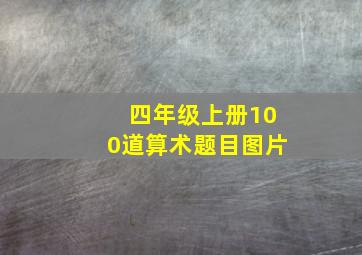 四年级上册100道算术题目图片